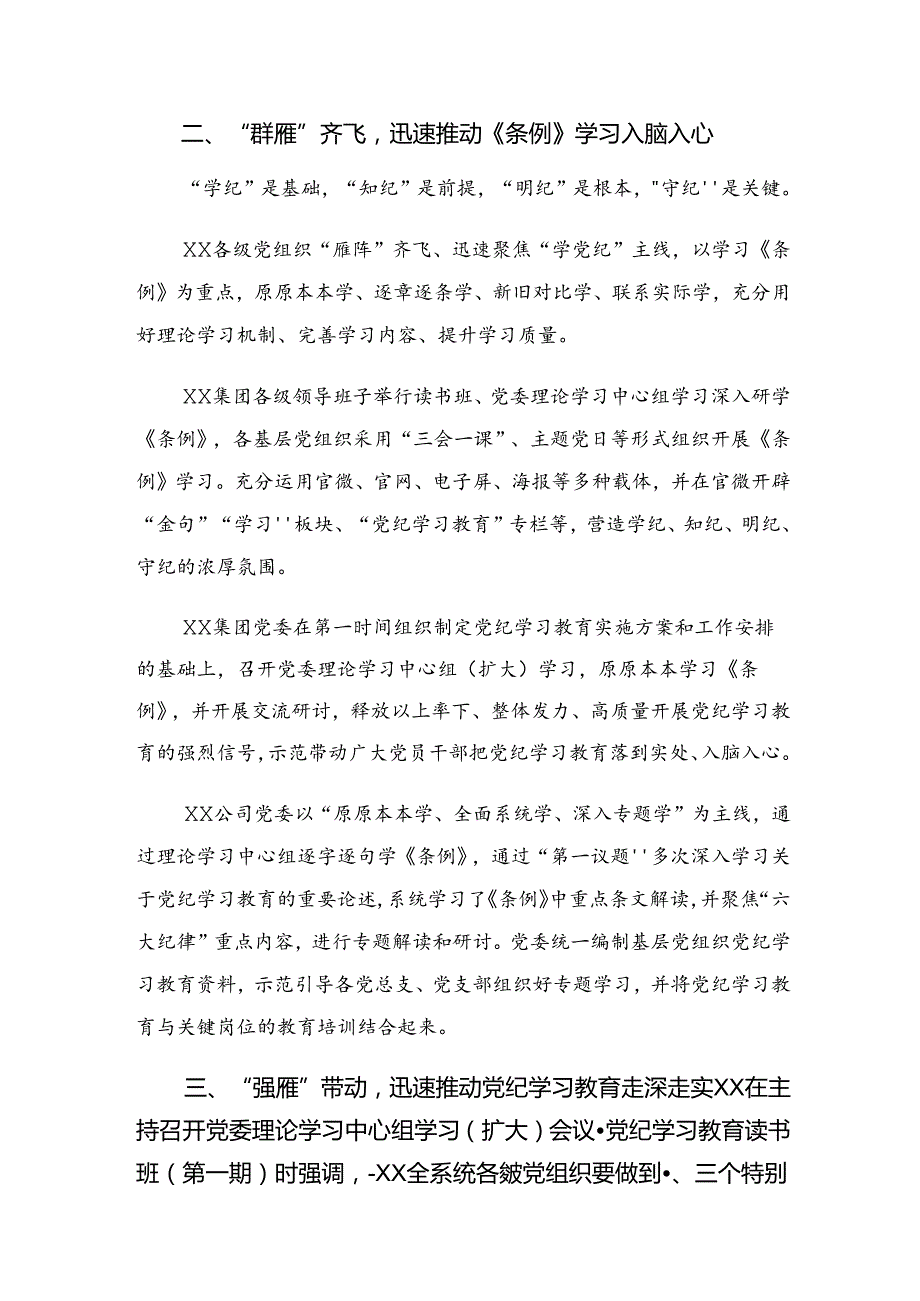 二、“群雁”齐飞，迅速推动《条例》学习入脑入心

“学纪”是基础，“知纪”是前提，“明纪”是根本，"守纪''是关键。

XX各级党组织“雁阵”齐飞、迅速聚焦“学党纪”主线，以学习《条例》为重点，原原本本学、逐章逐条学、新旧对比学、联系实际学，充分用好理论学习机制、完善学习内容、提升学习质量。

XX集团各级领导班子举行读书班、党委理论学习中心组学习深入研学《条例》，各基层党组织采用“三会一课”、主题党日等形式组织开展《条例》学习。充分运用官微、官网、电子屏、海报等多种载体，并在官微开辟“金句”“学习''板块、“党纪学习教育”专栏等，营造学纪、知纪、明纪、守纪的浓厚氛围。

XX集团党委在第一时间组织制定党纪学习教育实施方案和工作安排的基础上，召开党委理论学习中心组（扩大）学习，原原本本学习《条例》，并开展交流研讨，释放以上率下、整体发力、高质量开展党纪学习教育的强烈信号，示范带动广大党员干部把党纪学习教育落到实处、入脑入心。

XX公司党委以“原原本本学、全面系统学、深入专题学”为主线，通过理论学习中心组逐字逐句学《条例》，通过“第一议题''多次深入学习关于党纪学习教育的重要论述，系统学习了《条例》中重点条文解读，并聚焦“六大纪律”重点内容，进行专题解读和研讨。党委统一编制基层党组织党纪学习教育资料，示范引导各党总支、党支部组织好专题学习，并将党纪学习教育与关键岗位的教育培训结合起来。

三、“强雁”带动，迅速推动党纪学习教育走深走实XX在主持召开党委理论学习中心组学习（扩大）会议•党纪学习教育读书班（第一期）时强调，-XX全系统各皴党组织要做到•、三个特别